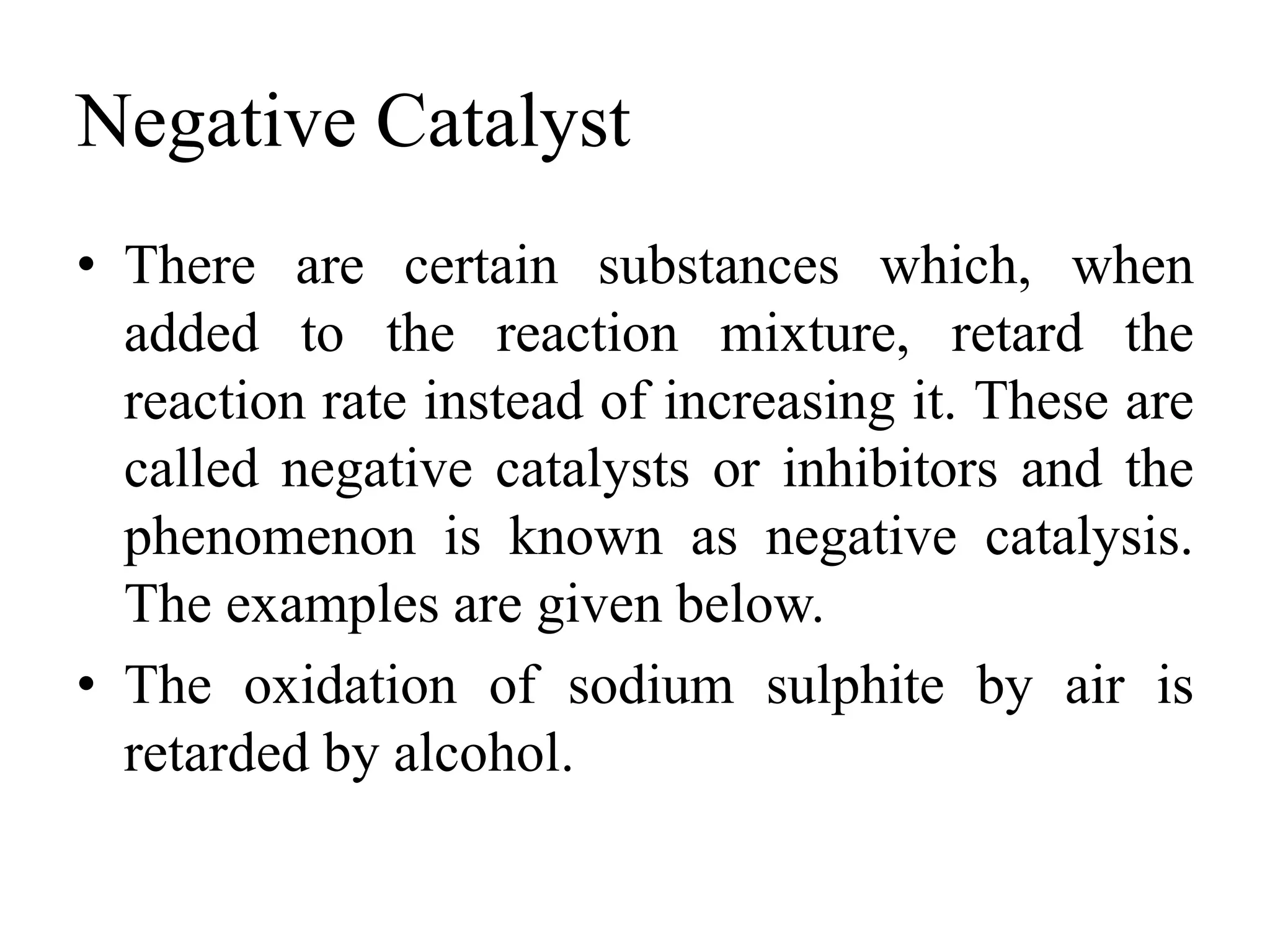 Negative Catalyst

• There are certain substances which, when added to the reaction mixture, retard the reaction rate instead of increasing it. These are called negative catalysts or inhibitors and the phenomenon is known as negative catalysis. The examples are given below.

• The oxidation of sodium sulphite by air is retarded by alcohol.